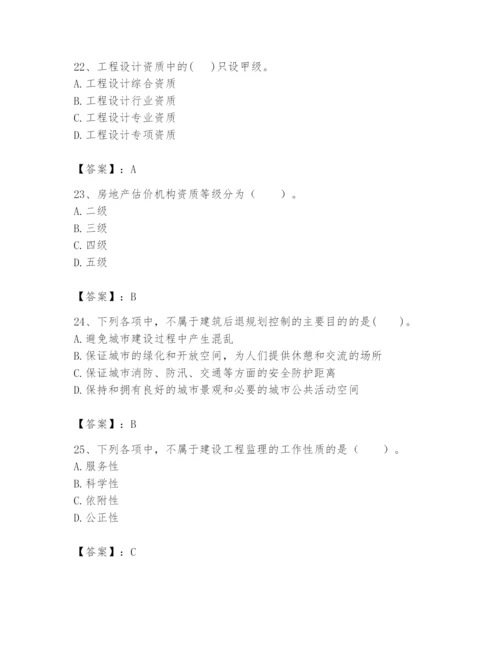 22、工程设计资质中的(　)只设甲级。
A. 工程设计综合资质
B. 工程设计行业资质
C. 工程设计专业资质
D. 工程设计专项资质

【答案】：A

23、房地产估价机构资质等级分为（　　）。
A. 二级
B. 三级
C. 四级
D. 五级

【答案】：B

24、下列各项中，不属于建筑后退规划控制的主要目的的是(　　)。
A. 避免城市建设过程中产生混乱
B. 保证城市的绿化和开放空间，为人们提供休憩和交流的场所
C. 保证城市消防、防汛、交通等方面的安全防护距离
D. 保持和拥有良好的城市景观和必要的城市公共活动空间

【答案】：B

25、下列各项中，不属于建设工程监理的工作性质的是（　　）。
A. 服务性
B. 科学性
C. 依附性
D. 公正性

【答案】：C